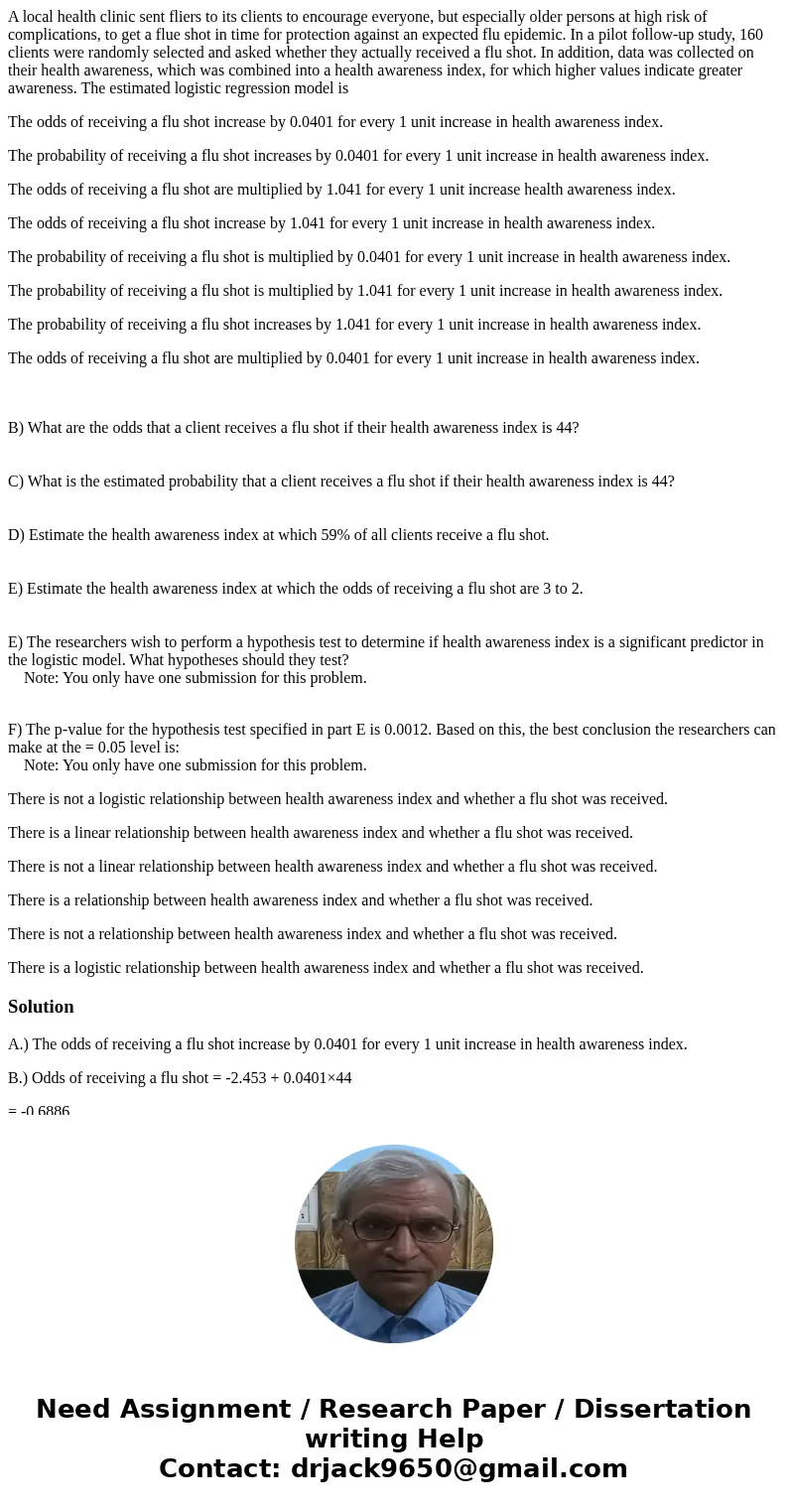 A local health clinic sent fliers to its clients to encourage everyone, but especially older persons at high risk of complications, to get a flue shot in time for protection against an expected flu epidemic. In a pilot follow-up study, 160 clients were randomly selected and asked whether they actually received a flu shot. In addition, data was collected on their health awareness, which was combined into a health awareness index, for which higher values indicate greater awareness. The estimated logistic regression model is

The odds of receiving a flu shot increase by 0.0401 for every 1 unit increase in health awareness index.

The probability of receiving a flu shot increases by 0.0401 for every 1 unit increase in health awareness index.

The odds of receiving a flu shot are multiplied by 1.041 for every 1 unit increase health awareness index.

The odds of receiving a flu shot increase by 1.041 for every 1 unit increase in health awareness index.

The probability of receiving a flu shot is multiplied by 0.0401 for every 1 unit increase in health awareness index.

The probability of receiving a flu shot is multiplied by 1.041 for every 1 unit increase in health awareness index.

The probability of receiving a flu shot increases by 1.041 for every 1 unit increase in health awareness index.

The odds of receiving a flu shot are multiplied by 0.0401 for every 1 unit increase in health awareness index.

B) What are the odds that a client receives a flu shot if their health awareness index is 44?

C) What is the estimated probability that a client receives a flu shot if their health awareness index is 44?

D) Estimate the health awareness index at which 59% of all clients receive a flu shot.

E) Estimate the health awareness index at which the odds of receiving a flu shot are 3 to 2.

E) The researchers wish to perform a hypothesis test to determine if health awareness index is a significant predictor in the logistic model. What hypotheses should they test?
Note: You only have one submission for this problem.

F) The p-value for the hypothesis test specified in part E is 0.0012. Based on this, the best conclusion the researchers can make at the = 0.05 level is:
Note: You only have one submission for this problem.

There is not a logistic relationship between health awareness index and whether a flu shot was received.

There is a linear relationship between health awareness index and whether a flu shot was received.

There is not a linear relationship between health awareness index and whether a flu shot was received.

There is a relationship between health awareness index and whether a flu shot was received.

There is not a relationship between health awareness index and whether a flu shot was received.

There is a logistic relationship between health awareness index and whether a flu shot was received.

Solution

A.) The odds of receiving a flu shot increase by 0.0401 for every 1 unit increase in health awareness index.

B.) Odds of receiving a flu shot = -2.453 + 0.0401×44

= -0.6886

Need Assignment / Research Paper / Dissertation writing Help
Contact: drjack9650@gmail.com